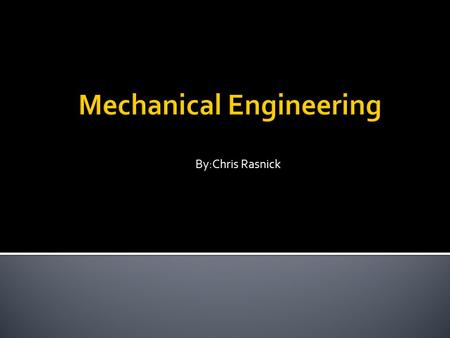 Mechanical Engineering

By:Chris Rasnick